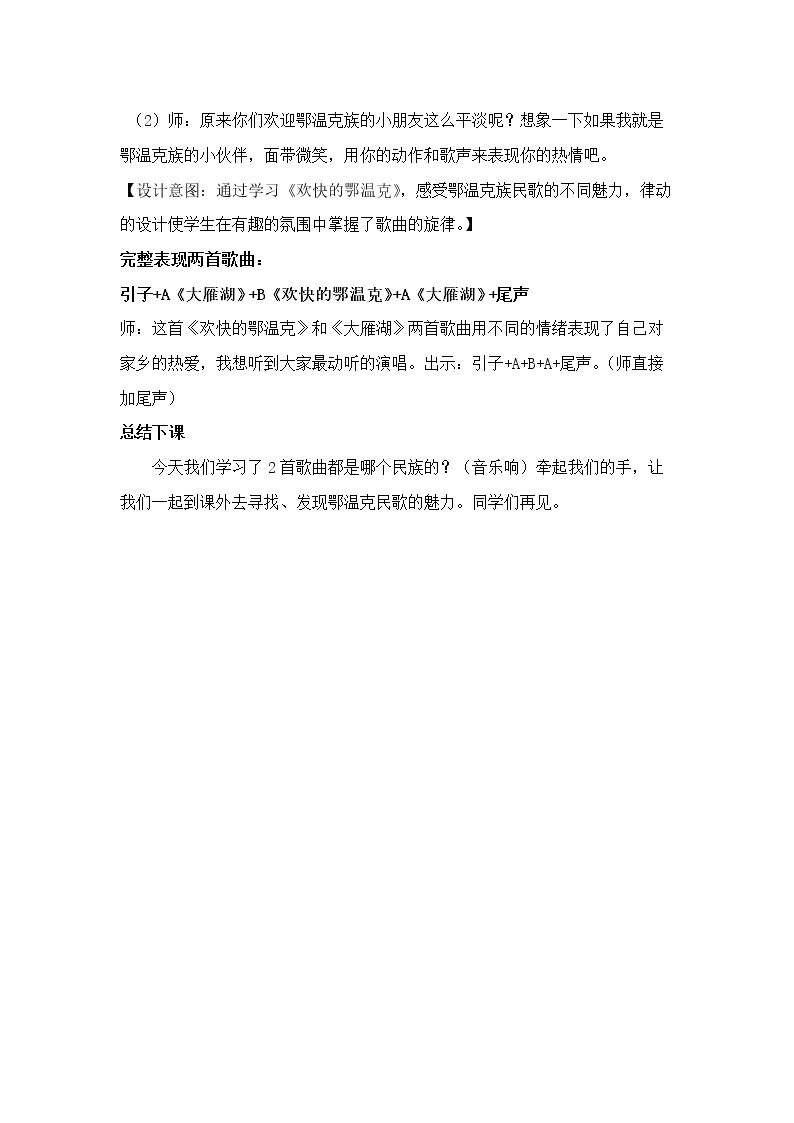 （2）师：原来你们欢迎鄂温克族的小朋友这么平淡呢？想象一下如果我就是鄂温克族的小伙伴，面带微笑，用你的动作和歌声来表现你的热情吧。

【设计意图：通过学习《欢快的鄂温克》，感受鄂温克族民歌的不同魅力，律动的设计使学生在有趣的氛围中掌握了歌曲的旋律。】

完整表现两首歌曲：

引子+A《大雁湖》+B《欢快的鄂温克》+A《大雁湖》+尾声

师：这首《欢快的鄂温克》和《大雁湖》两首歌曲用不同的情绪表现了自己对家乡的热爱，我想听到大家最动听的演唱。出示：引子+A+B+A+尾声。（师直接加尾声）

总结下课

今天我们学习了2首歌曲都是哪个民族的？（音乐响）牵起我们的手，让我们一起到课外去寻找、发现鄂温克民歌的魅力。同学们再见。